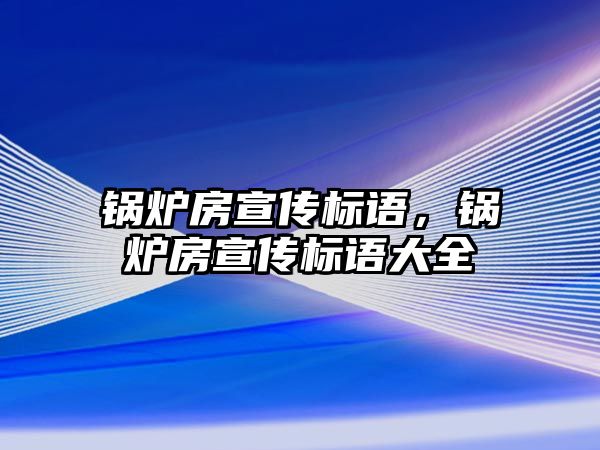 锅炉房宣传标语，锅炉房宣传标语大全